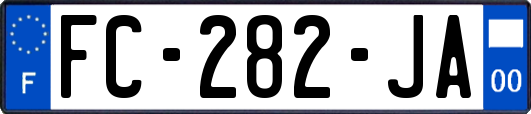 F

FC-282-JA

00